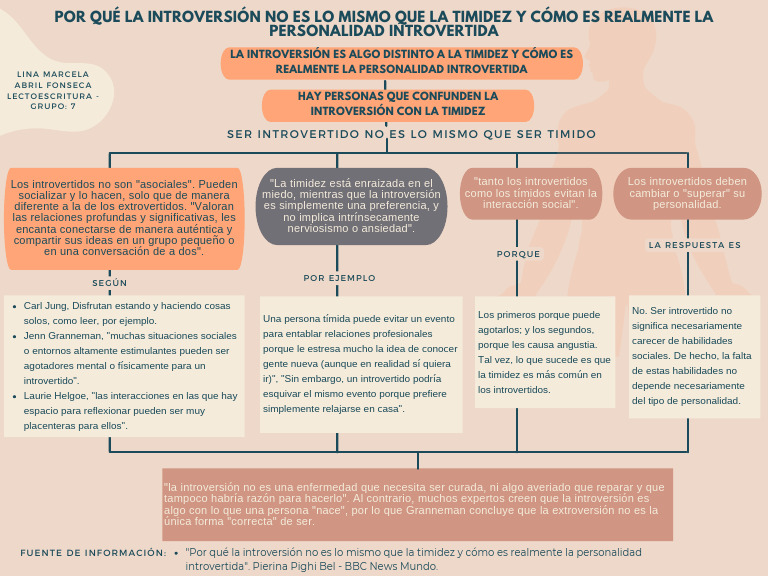 POR QUÉ LA INTROVERSIÓN NO ES LO MISMO QUE LA TIMIDEZ Y CÓMO ES REALMENTE LA PERSONALIDAD INTROVERTIDA

LINA MARCELA ABRIL FONSECA
LECTOESCRITURA - GRUPO: 7

LA INTROVERSIÓN ES ALGO DISTINTO A LA TIMIDEZ Y CÓMO ES REALMENTE LA PERSONALIDAD INTROVERTIDA

HAY PERSONAS QUE CONFUNDEN LA INTROVERSIÓN CON LA TIMIDEZ

SER INTROVERTIDO NO ES LO MISMO QUE SER TIMIDO

Los introvertidos no son "asociales". Pueden socializar y lo hacen, solo que de manera diferente a la de los extrovertidos. "Valoran las relaciones profundas y significativas, les encanta conectarse de manera auténtica y compartir sus ideas en un grupo pequeño o en una conversación de a dos".

SEGÚN

- Carl Jung, Disfrutan estando y haciendo cosas solos, como leer, por ejemplo.
- Jenn Granneman, "muchas situaciones sociales o entornos altamente estimulantes pueden ser agotadores mental o físicamente para un introvertido".
- Laurie Helgoe, "las interacciones en las que hay espacio para reflexionar pueden ser muy placenteras para ellos".

"La timidez está enraizada en el miedo, mientras que la introversión es simplemente una preferencia, y no implica intrínsecamente nerviosismo o ansiedad".

POR EJEMPLO

Una persona tímida puede evitar un evento para entablar relaciones profesionales porque le estresa mucho la idea de conocer gente nueva (aunque en realidad sí quiera ir)", "Sin embargo, un introvertido podría esquivar el mismo evento porque prefiere simplemente relajarse en casa".

"tanto los introvertidos como los tímidos evitan la interacción social".

PORQUE

Los primeros porque puede agotarlos; y los segundos, porque les causa angustia. Tal vez, lo que sucede es que la timidez es más común en los introvertidos.

Los introvertidos deben cambiar o "superar" su personalidad.

LA RESPUESTA ES

No. Ser introvertido no significa necesariamente carecer de habilidades sociales. De hecho, la falta de estas habilidades no depende necesariamente del tipo de personalidad.

"la introversión no es una enfermedad que necesita ser curada, ni algo averiado que reparar y que tampoco habría razón para hacerlo". Al contrario, muchos expertos creen que la introversión es algo con lo que una persona "nace", por lo que Granneman concluye que la extroversión no es la única forma "correcta" de ser.

FUENTE DE INFORMACIÓN:
- "Por qué la introversión no es lo mismo que la timidez y cómo es realmente la personalidad introvertida". Pierina Pighi Bel - BBC News Mundo.